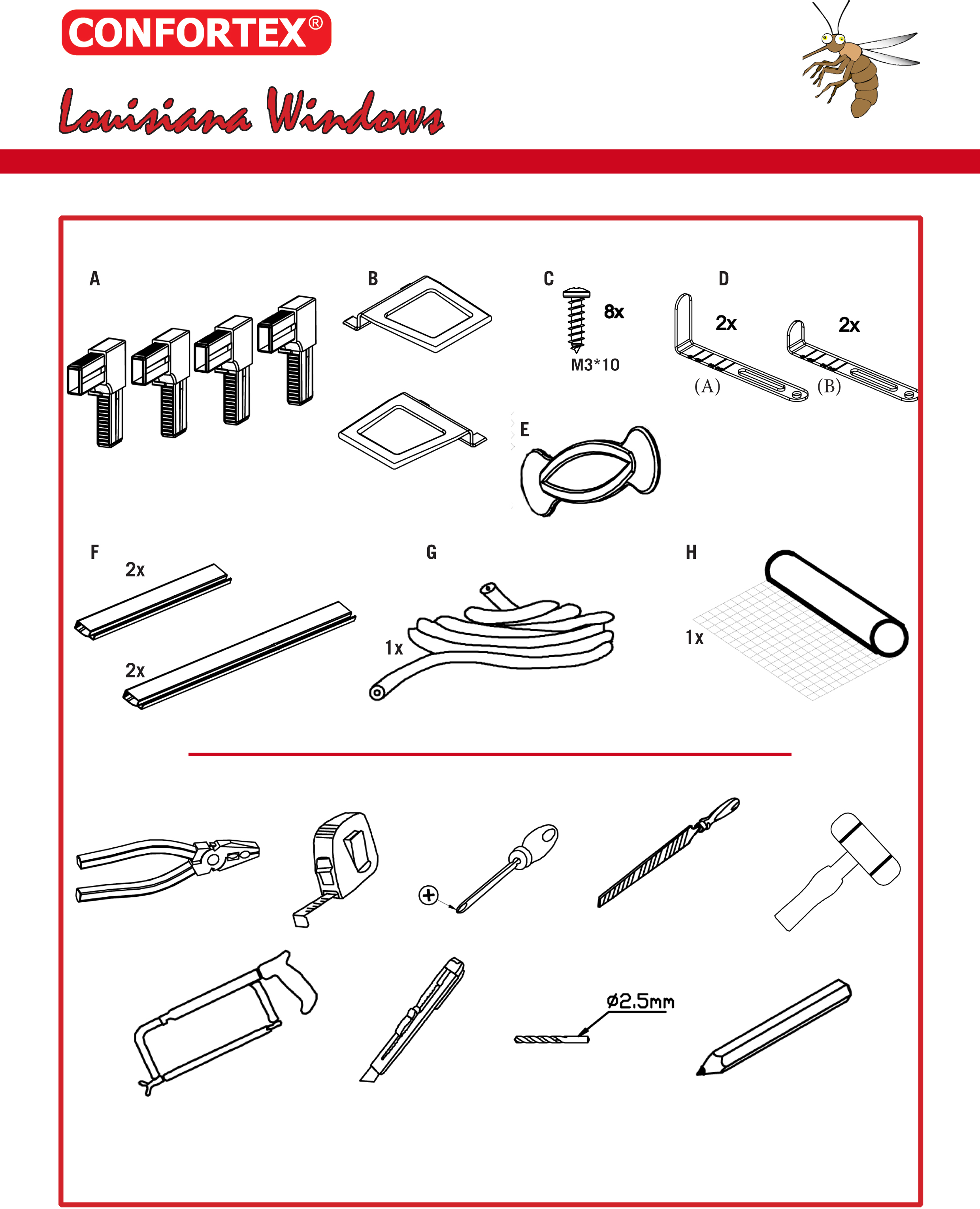 CONFORTEX®

Louisiana Windows

A

B

C
8x
M3*10

D
2x
2x
(A)
(B)

E

F
2x
2x

G
1x

H
1x

ø2.5mm